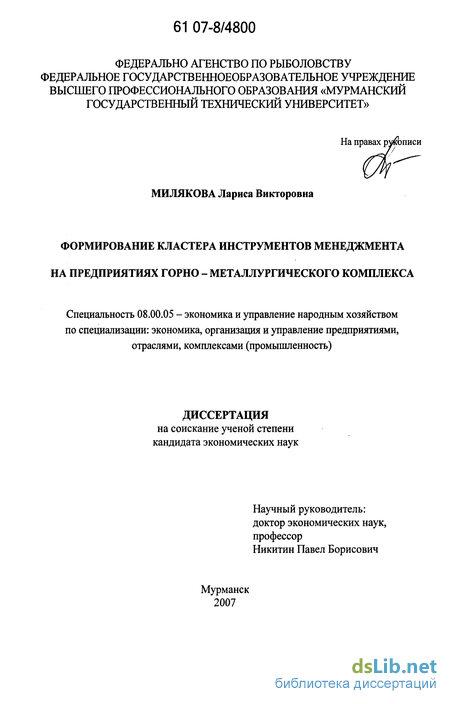 61 07-8/4800

ФЕДЕРАЛЬНО АГЕНСТВО ПО РЫБОЛОВСТВУ
ФЕДЕРАЛЬНОЕ ГОСУДАРСТВЕННОЕОБРАЗОВАТЕЛЬНОЕ УЧРЕЖДЕНИЕ
ВЫСШЕГО ПРОФЕССИОНАЛЬНОГО ОБРАЗОВАНИЯ «МУРМАНСКИЙ
ГОСУДАРСТВЕННЫЙ ТЕХНИЧЕСКИЙ УНИВЕРСИТЕТ»

На правах рукописи

МИЛЯКОВА Лариса Викторовна

ФОРМИРОВАНИЕ КЛАСТЕРА ИНСТРУМЕНТОВ МЕНЕДЖМЕНТА

НА ПРЕДПРИЯТИЯХ ГОРНО – МЕТАЛЛУРГИЧЕСКОГО КОМПЛЕКСА

Специальность 08.00.05 – экономика и управление народным хозяйством по специализации: экономика, организация и управление предприятиями, отраслями, комплексами (промышленность)

ДИССЕРТАЦИЯ
на соискание ученой степени
кандидата экономических наук

Научный руководитель:
доктор экономических наук,
профессор
Никитин Павел Борисович

Мурманск
2007

dsLib.net
библиотека диссертаций